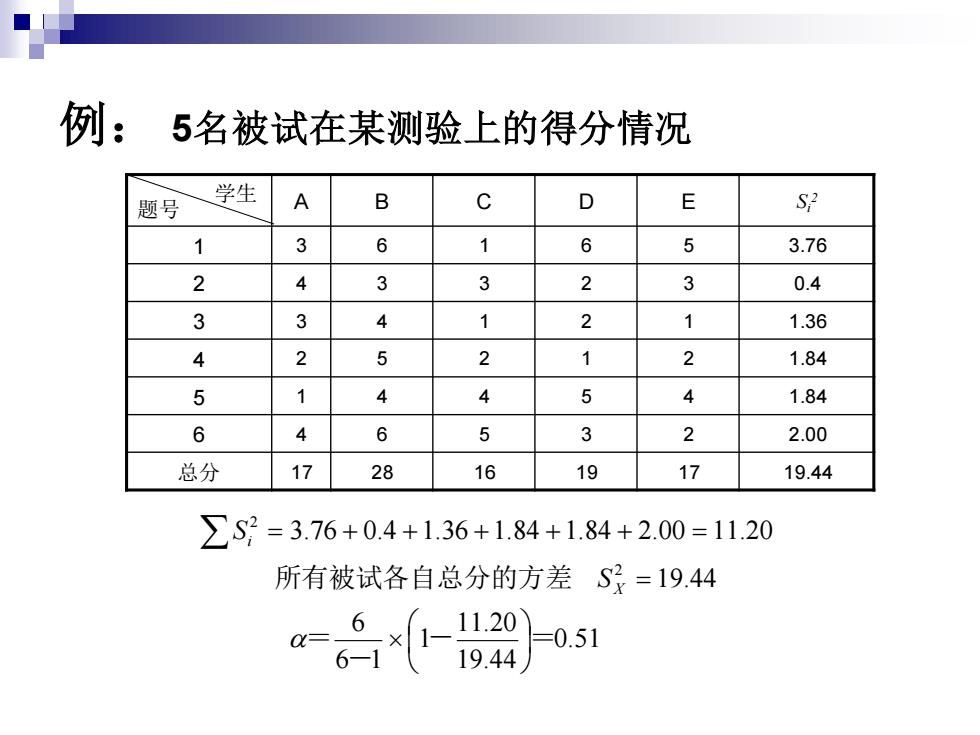 例： 5名被试在某测验上的得分情况

| 题号 \ 学生 | A | B | C | D | E | $S_i^2$ |
|---|---|---|---|---|---|---|
| 1 | 3 | 6 | 1 | 6 | 5 | 3.76 |
| 2 | 4 | 3 | 3 | 2 | 3 | 0.4 |
| 3 | 3 | 4 | 1 | 2 | 1 | 1.36 |
| 4 | 2 | 5 | 2 | 1 | 2 | 1.84 |
| 5 | 1 | 4 | 4 | 5 | 4 | 1.84 |
| 6 | 4 | 6 | 5 | 3 | 2 | 2.00 |
| 总分 | 17 | 28 | 16 | 19 | 17 | 19.44 |

$\sum S_i^2 = 3.76 + 0.4 + 1.36 + 1.84 + 1.84 + 2.00 = 11.20$

所有被试各自总分的方差 $S_X^2 = 19.44$

$\alpha = \frac{6}{6-1} \times \left(1 - \frac{11.20}{19.44}\right) = 0.51$